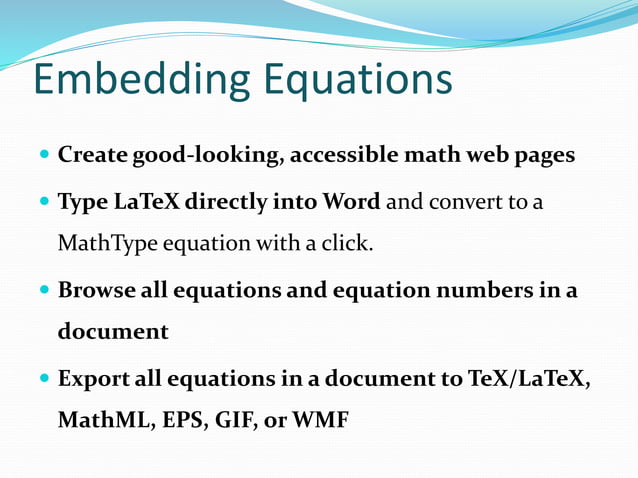 Embedding Equations

Create good-looking, accessible math web pages

Type LaTeX directly into Word and convert to a MathType equation with a click.

Browse all equations and equation numbers in a document

Export all equations in a document to TeX/LaTeX, MathML, EPS, GIF, or WMF